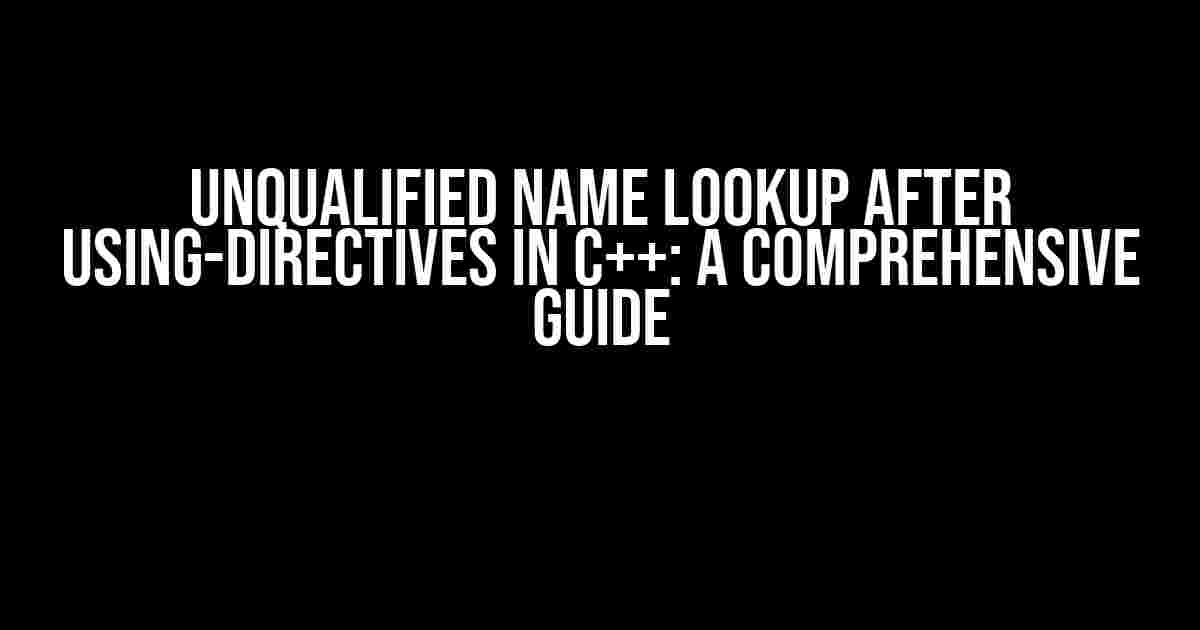 UNQUALIFIED NAME LOOKUP AFTER USING-DIRECTIVES IN C++: A COMPREHENSIVE GUIDE